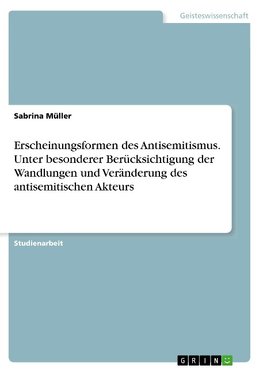 Geisteswissenschaft

Sabrina Müller

Erscheinungsformen des Antisemitismus. Unter besonderer Berücksichtigung der Wandlungen und Veränderung des antisemitischen Akteurs

Studienarbeit

GRIN